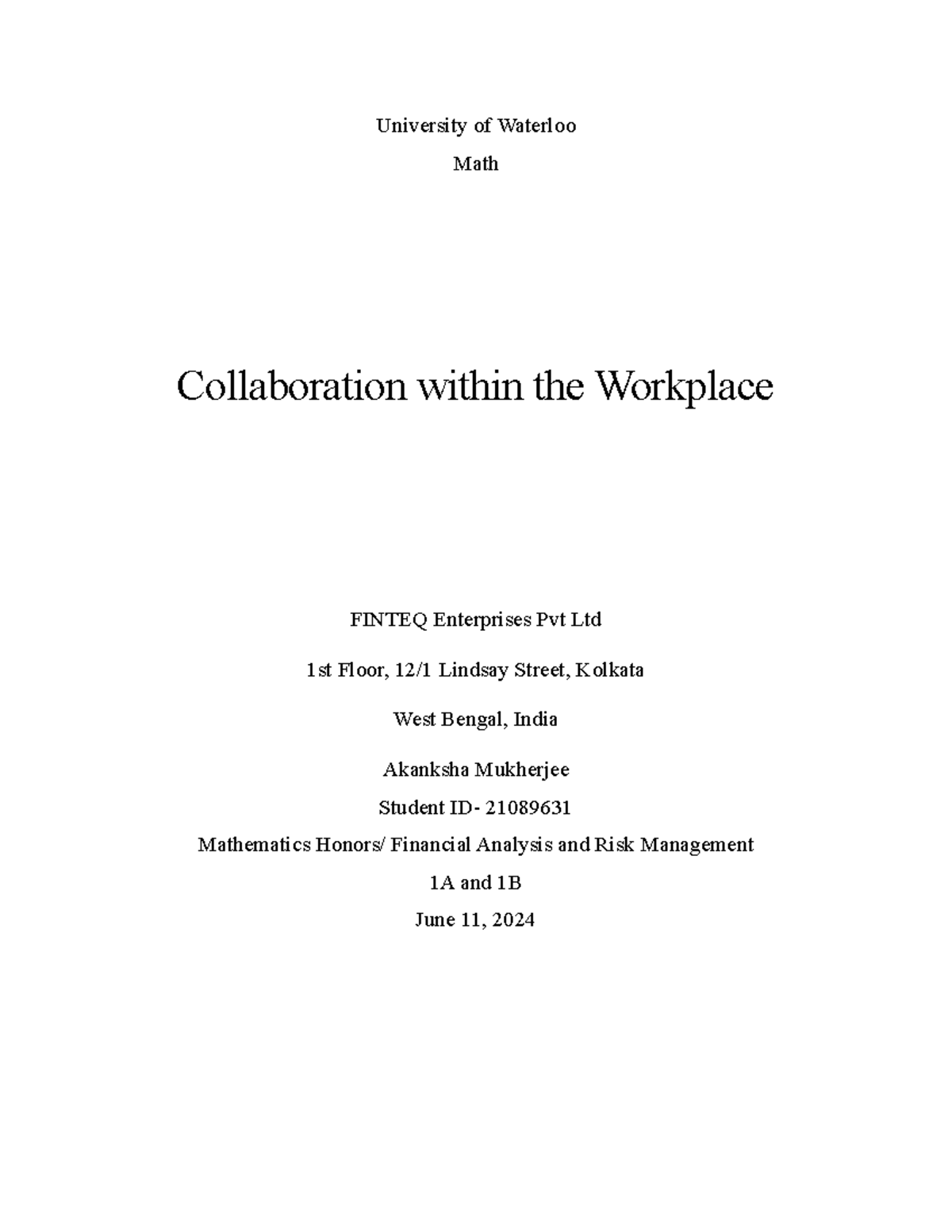 University of Waterloo

Math

Collaboration within the Workplace

FINTEQ Enterprises Pvt Ltd

1st Floor, 12/1 Lindsay Street, Kolkata

West Bengal, India

Akanksha Mukherjee

Student ID- 21089631

Mathematics Honors/ Financial Analysis and Risk Management

1A and 1B

June 11, 2024